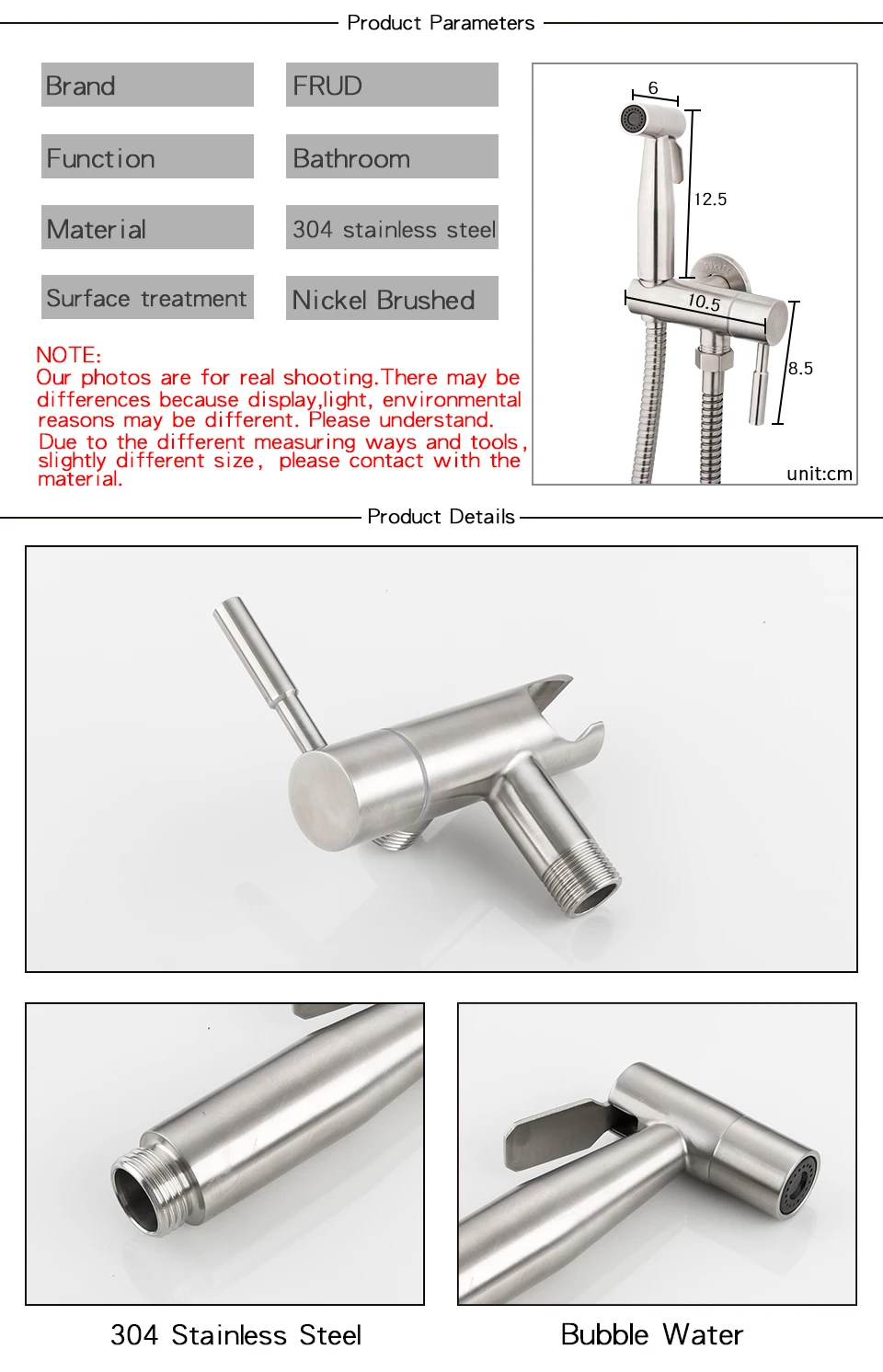 Product Parameters

Brand
FRUD

Function
Bathroom

Material
304 stainless steel

Surface treatment
Nickel Brushed

NOTE:
Our photos are for real shooting.There may be differences because display,light, environmental reasons may be different. Please understand.
Due to the different measuring ways and tools, slightly different size, please contact with the material.

6
12.5
10.5
8.5
unit:cm

Product Details

304 Stainless Steel

Bubble Water